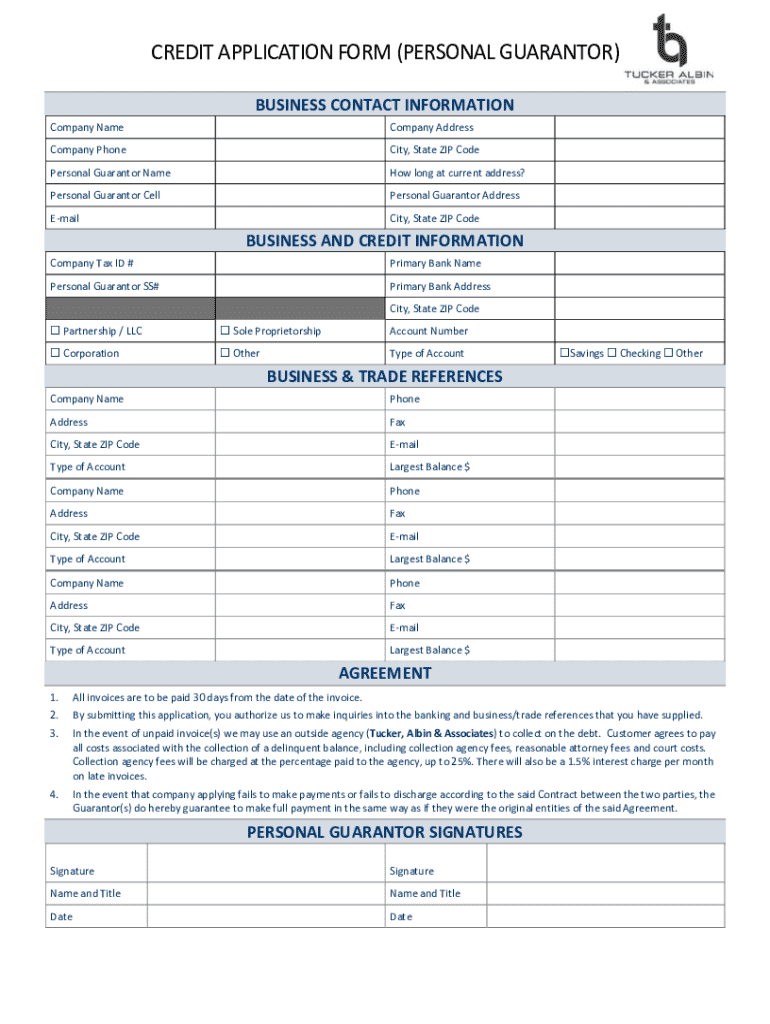 CREDIT APPLICATION FORM (PERSONAL GUARANTOR)

TUCKER ALBIN & ASSOCIATES

BUSINESS CONTACT INFORMATION

| Company Name | | Company Address | |
|---|---|---|---|
| Company Phone | | City, State ZIP Code | |
| Personal Guarantor Name | | How long at current address? | |
| Personal Guarantor Cell | | Personal Guarantor Address | |
| E-mail | | City, State ZIP Code | |

BUSINESS AND CREDIT INFORMATION

| Company Tax ID # | | Primary Bank Name | |
|---|---|---|---|
| Personal Guarantor SS# | | Primary Bank Address | |
| | | City, State ZIP Code | |
| ☐ Partnership / LLC | ☐ Sole Proprietorship | Account Number | |
| ☐ Corporation | ☐ Other | Type of Account | ☐Savings ☐ Checking ☐ Other |

BUSINESS & TRADE REFERENCES

| Company Name | | Phone | |
|---|---|---|---|
| Address | | Fax | |
| City, State ZIP Code | | E-mail | |
| Type of Account | | Largest Balance $ | |
| Company Name | | Phone | |
| Address | | Fax | |
| City, State ZIP Code | | E-mail | |
| Type of Account | | Largest Balance $ | |
| Company Name | | Phone | |
| Address | | Fax | |
| City, State ZIP Code | | E-mail | |
| Type of Account | | Largest Balance $ | |

AGREEMENT

1. All invoices are to be paid 30 days from the date of the invoice.
2. By submitting this application, you authorize us to make inquiries into the banking and business/trade references that you have supplied.
3. In the event of unpaid invoice(s) we may use an outside agency (Tucker, Albin & Associates) to collect on the debt. Customer agrees to pay all costs associated with the collection of a delinquent balance, including collection agency fees, reasonable attorney fees and court costs. Collection agency fees will be charged at the percentage paid to the agency, up to 25%. There will also be a 1.5% interest charge per month on late invoices.
4. In the event that company applying fails to make payments or fails to discharge according to the said Contract between the two parties, the Guarantor(s) do hereby guarantee to make full payment in the same way as if they were the original entities of the said Agreement.

PERSONAL GUARANTOR SIGNATURES

| Signature | | Signature | |
|---|---|---|---|
| Name and Title | | Name and Title | |
| Date | | Date | |